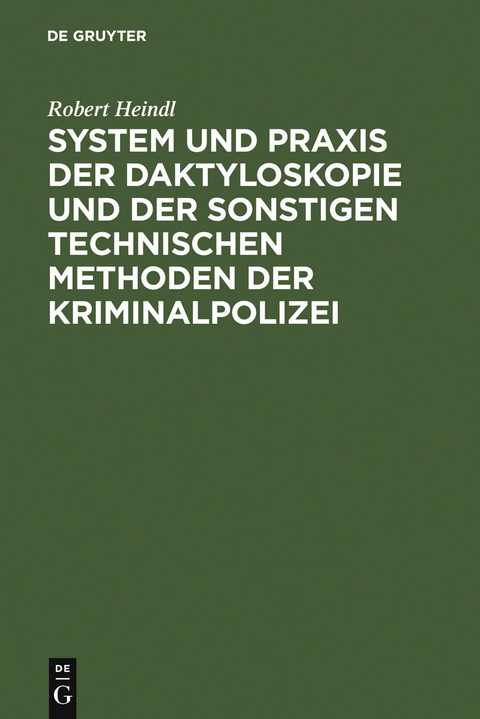 DE GRUYTER

Robert Heindl

SYSTEM UND PRAXIS DER DAKTYLOSKOPIE UND DER SONSTIGEN TECHNISCHEN METHODEN DER KRIMINALPOLIZEI

DE
G